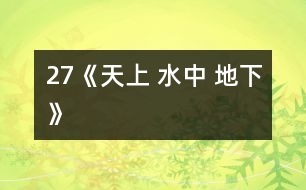 27《天上 水中 地下》